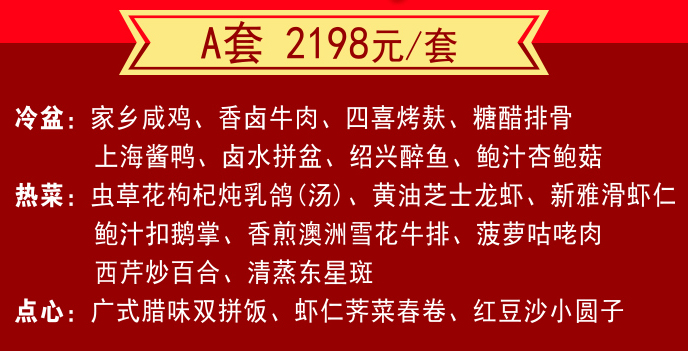 A套 2198元/套

冷盆：家乡咸鸡、香卤牛肉、四喜烤麸、糖醋排骨
上海酱鸭、卤水拼盆、绍兴醉鱼、鲍汁杏鲍菇

热菜：虫草花枸杞炖乳鸽(汤)、黄油芝士龙虾、新雅滑虾仁
鲍汁扣鹅掌、香煎澳洲雪花牛排、菠萝咕咾肉
西芹炒百合、清蒸东星斑

点心：广式腊味双拼饭、虾仁荠菜春卷、红豆沙小圆子